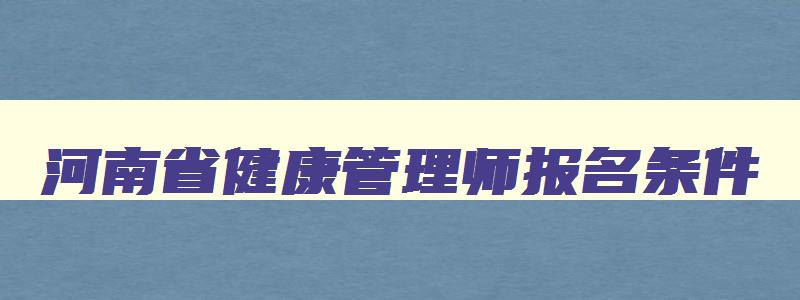 河南省健康管理师报名条件